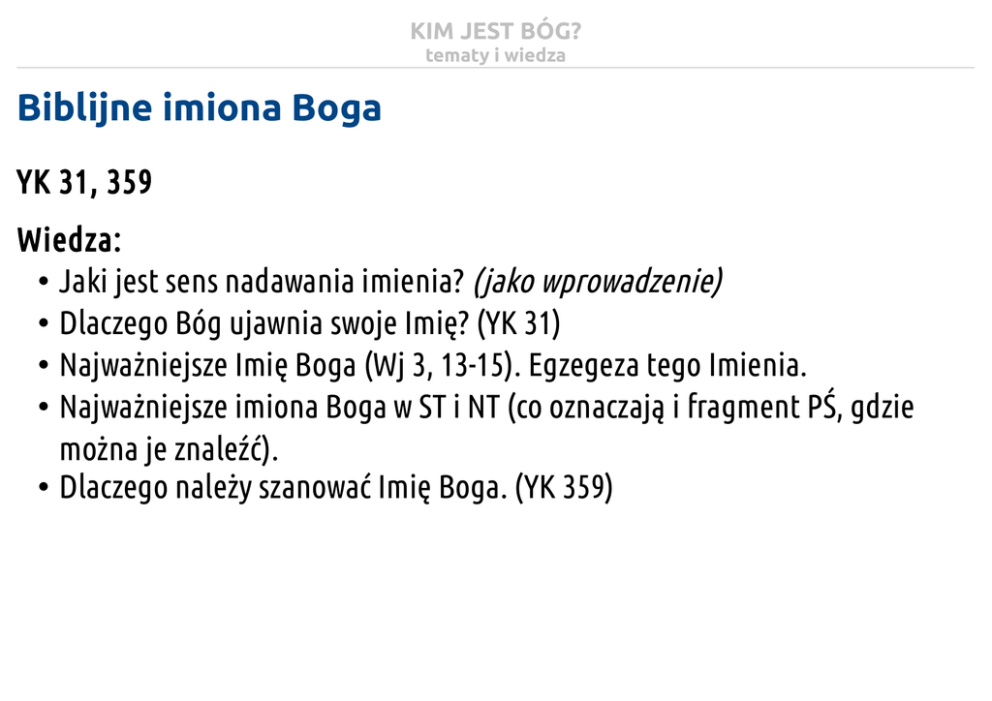 KIM JEST BÓG?
tematy i wiedza

Biblijne imiona Boga

YK 31, 359

Wiedza:
• Jaki jest sens nadawania imienia? (jako wprowadzenie)
• Dlaczego Bóg ujawnia swoje Imię? (YK 31)
• Najważniejsze Imię Boga (Wj 3, 13-15). Egzegeza tego Imienia.
• Najważniejsze imiona Boga w ST i NT (co oznaczają i fragment PŚ, gdzie można je znaleźć).
• Dlaczego należy szanować Imię Boga. (YK 359)